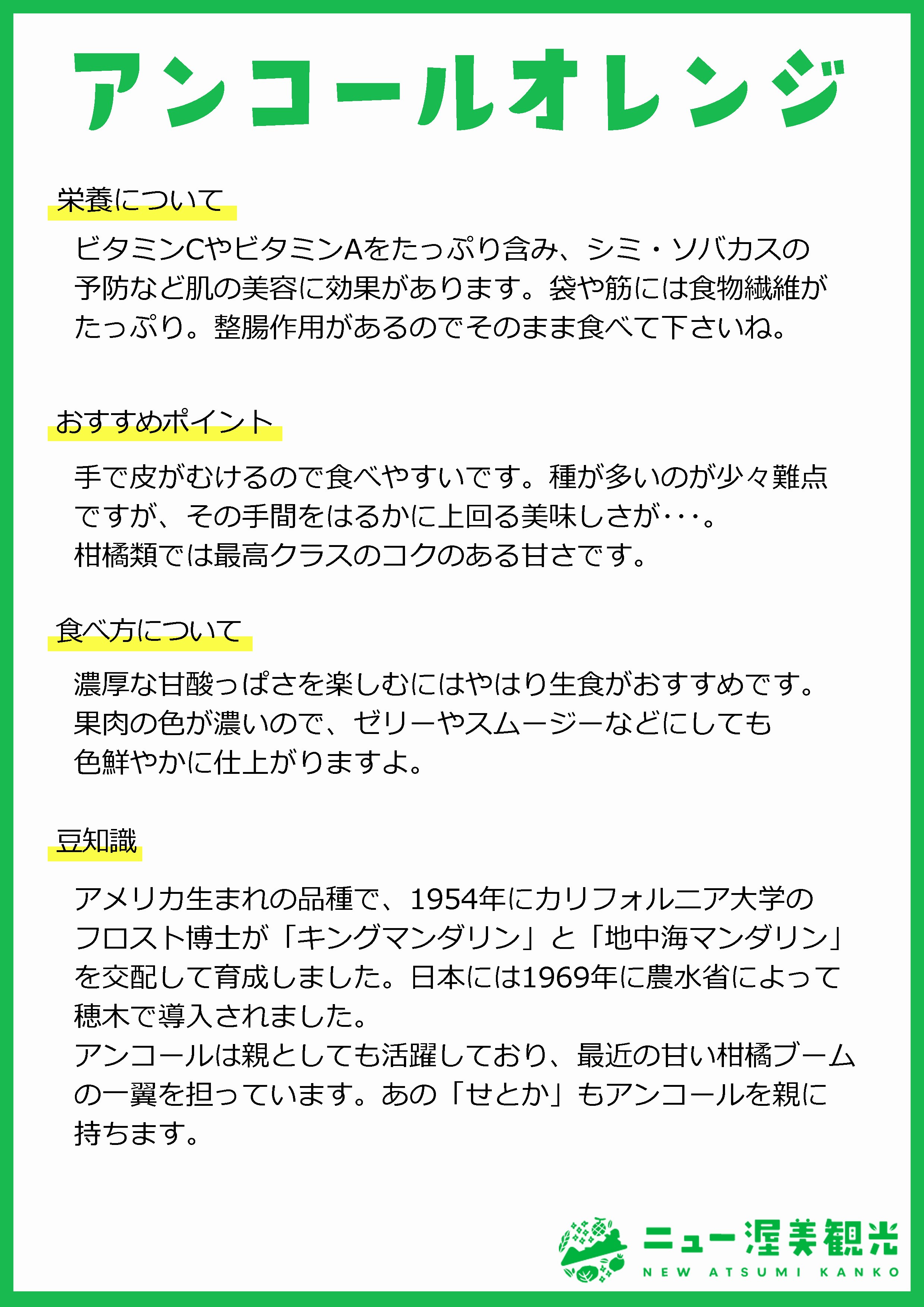 アンコールオレンジ

栄養について

ビタミンCやビタミンAをたっぷり含み、シミ・ソバカスの予防など肌の美容に効果があります。袋や筋には食物繊維がたっぷり。整腸作用があるのでそのまま食べて下さいね。

おすすめポイント

手で皮がむけるので食べやすいです。種が多いのが少々難点ですが、その手間をはるかに上回る美味しさが･･･。
柑橘類では最高クラスのコクのある甘さです。

食べ方について

濃厚な甘酸っぱさを楽しむにはやはり生食がおすすめです。果肉の色が濃いので、ゼリーやスムージーなどにしても色鮮やかに仕上がりますよ。

豆知識

アメリカ生まれの品種で、1954年にカリフォルニア大学のフロスト博士が「キングマンダリン」と「地中海マンダリン」を交配して育成しました。日本には1969年に農水省によって穂木で導入されました。
アンコールは親としても活躍しており、最近の甘い柑橘ブームの一翼を担っています。あの「せとか」もアンコールを親に持ちます。

ニュー渥美観光
NEW ATSUMI KANKO